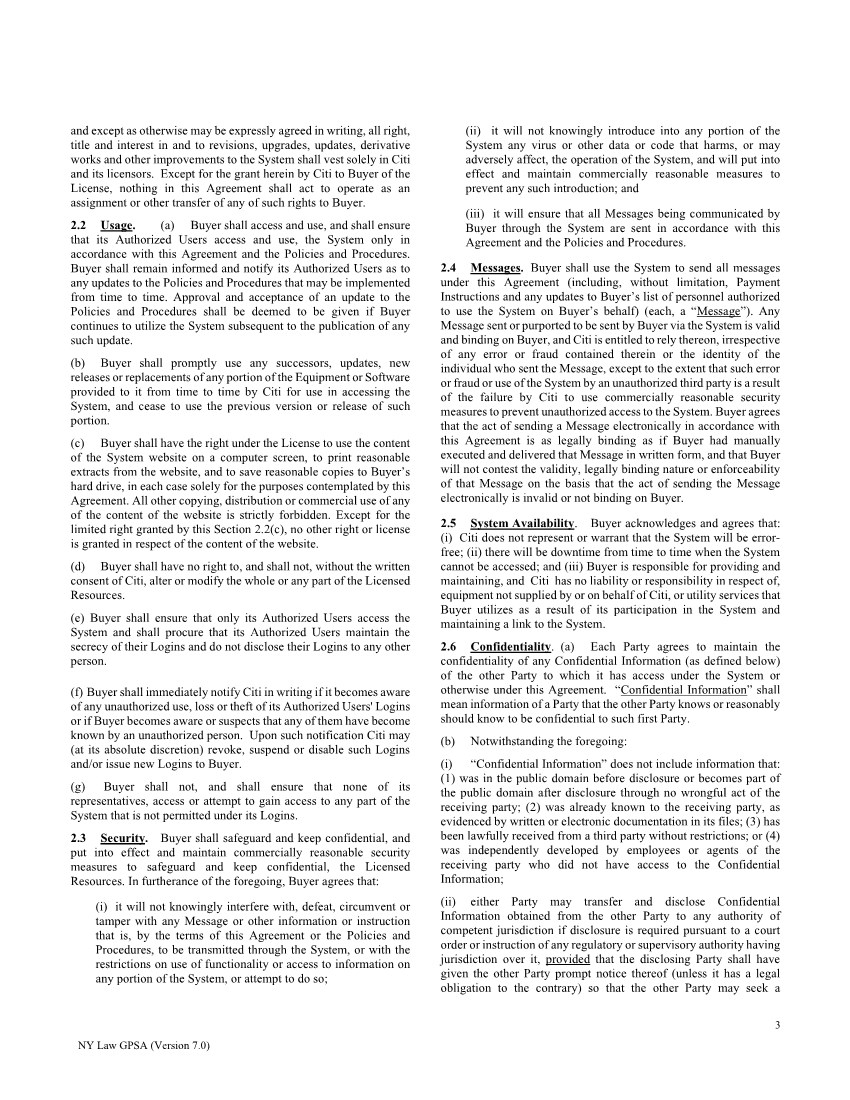 and except as otherwise may be expressly agreed in writing, all right, title and interest in and to revisions, upgrades, updates, derivative works and other improvements to the System shall vest solely in Citi and its licensors. Except for the grant herein by Citi to Buyer of the License, nothing in this Agreement shall act to operate as an assignment or other transfer of any of such rights to Buyer.

2.2 Usage. (a) Buyer shall access and use, and shall ensure that its Authorized Users access and use, the System only in accordance with this Agreement and the Policies and Procedures. Buyer shall remain informed and notify its Authorized Users as to any updates to the Policies and Procedures that may be implemented from time to time. Approval and acceptance of an update to the Policies and Procedures shall be deemed to be given if Buyer continues to utilize the System subsequent to the publication of any such update.

(b) Buyer shall promptly use any successors, updates, new releases or replacements of any portion of the Equipment or Software provided to it from time to time by Citi for use in accessing the System, and cease to use the previous version or release of such portion.

(c) Buyer shall have the right under the License to use the content of the System website on a computer screen, to print reasonable extracts from the website, and to save reasonable copies to Buyer's hard drive, in each case solely for the purposes contemplated by this Agreement. All other copying, distribution or commercial use of any of the content of the website is strictly forbidden. Except for the limited right granted by this Section 2.2(c), no other right or license is granted in respect of the content of the website.

(d) Buyer shall have no right to, and shall not, without the written consent of Citi, alter or modify the whole or any part of the Licensed Resources.

(e) Buyer shall ensure that only its Authorized Users access the System and shall procure that its Authorized Users maintain the secrecy of their Logins and do not disclose their Logins to any other person.

(f) Buyer shall immediately notify Citi in writing if it becomes aware of any unauthorized use, loss or theft of its Authorized Users' Logins or if Buyer becomes aware or suspects that any of them have become known by an unauthorized person. Upon such notification Citi may (at its absolute discretion) revoke, suspend or disable such Logins and/or issue new Logins to Buyer.

(g) Buyer shall not, and shall ensure that none of its representatives, access or attempt to gain access to any part of the System that is not permitted under its Logins.

2.3 Security. Buyer shall safeguard and keep confidential, and put into effect and maintain commercially reasonable security measures to safeguard and keep confidential, the Licensed Resources. In furtherance of the foregoing, Buyer agrees that:

(i) it will not knowingly interfere with, defeat, circumvent or tamper with any Message or other information or instruction that is, by the terms of this Agreement or the Policies and Procedures, to be transmitted through the System, or with the restrictions on use of functionality or access to information on any portion of the System, or attempt to do so;

(ii) it will not knowingly introduce into any portion of the System any virus or other data or code that harms, or may adversely affect, the operation of the System, and will put into effect and maintain commercially reasonable measures to prevent any such introduction; and

(iii) it will ensure that all Messages being communicated by Buyer through the System are sent in accordance with this Agreement and the Policies and Procedures.

2.4 Messages. Buyer shall use the System to send all messages under this Agreement (including, without limitation, Payment Instructions and any updates to Buyer's list of personnel authorized to use the System on Buyer's behalf) (each, a "Message"). Any Message sent or purported to be sent by Buyer via the System is valid and binding on Buyer, and Citi is entitled to rely thereon, irrespective of any error or fraud contained therein or the identity of the individual who sent the Message, except to the extent that such error or fraud or use of the System by an unauthorized third party is a result of the failure by Citi to use commercially reasonable security measures to prevent unauthorized access to the System. Buyer agrees that the act of sending a Message electronically in accordance with this Agreement is as legally binding as if Buyer had manually executed and delivered that Message in written form, and that Buyer will not contest the validity, legally binding nature or enforceability of that Message on the basis that the act of sending the Message electronically is invalid or not binding on Buyer.

2.5 System Availability. Buyer acknowledges and agrees that: (i) Citi does not represent or warrant that the System will be error-free; (ii) there will be downtime from time to time when the System cannot be accessed; and (iii) Buyer is responsible for providing and maintaining, and Citi has no liability or responsibility in respect of, equipment not supplied by or on behalf of Citi, or utility services that Buyer utilizes as a result of its participation in the System and maintaining a link to the System.

2.6 Confidentiality. (a) Each Party agrees to maintain the confidentiality of any Confidential Information (as defined below) of the other Party to which it has access under the System or otherwise under this Agreement. "Confidential Information" shall mean information of a Party that the other Party knows or reasonably should know to be confidential to such first Party.

(b) Notwithstanding the foregoing:

(i) "Confidential Information" does not include information that: (1) was in the public domain before disclosure or becomes part of the public domain after disclosure through no wrongful act of the receiving party; (2) was already known to the receiving party, as evidenced by written or electronic documentation in its files; (3) has been lawfully received from a third party without restrictions; or (4) was independently developed by employees or agents of the receiving party who did not have access to the Confidential Information;

(ii) either Party may transfer and disclose Confidential Information obtained from the other Party to any authority of competent jurisdiction if disclosure is required pursuant to a court order or instruction of any regulatory or supervisory authority having jurisdiction over it, provided that the disclosing Party shall have given the other Party prompt notice thereof (unless it has a legal obligation to the contrary) so that the other Party may seek a

3

NY Law GPSA (Version 7.0)